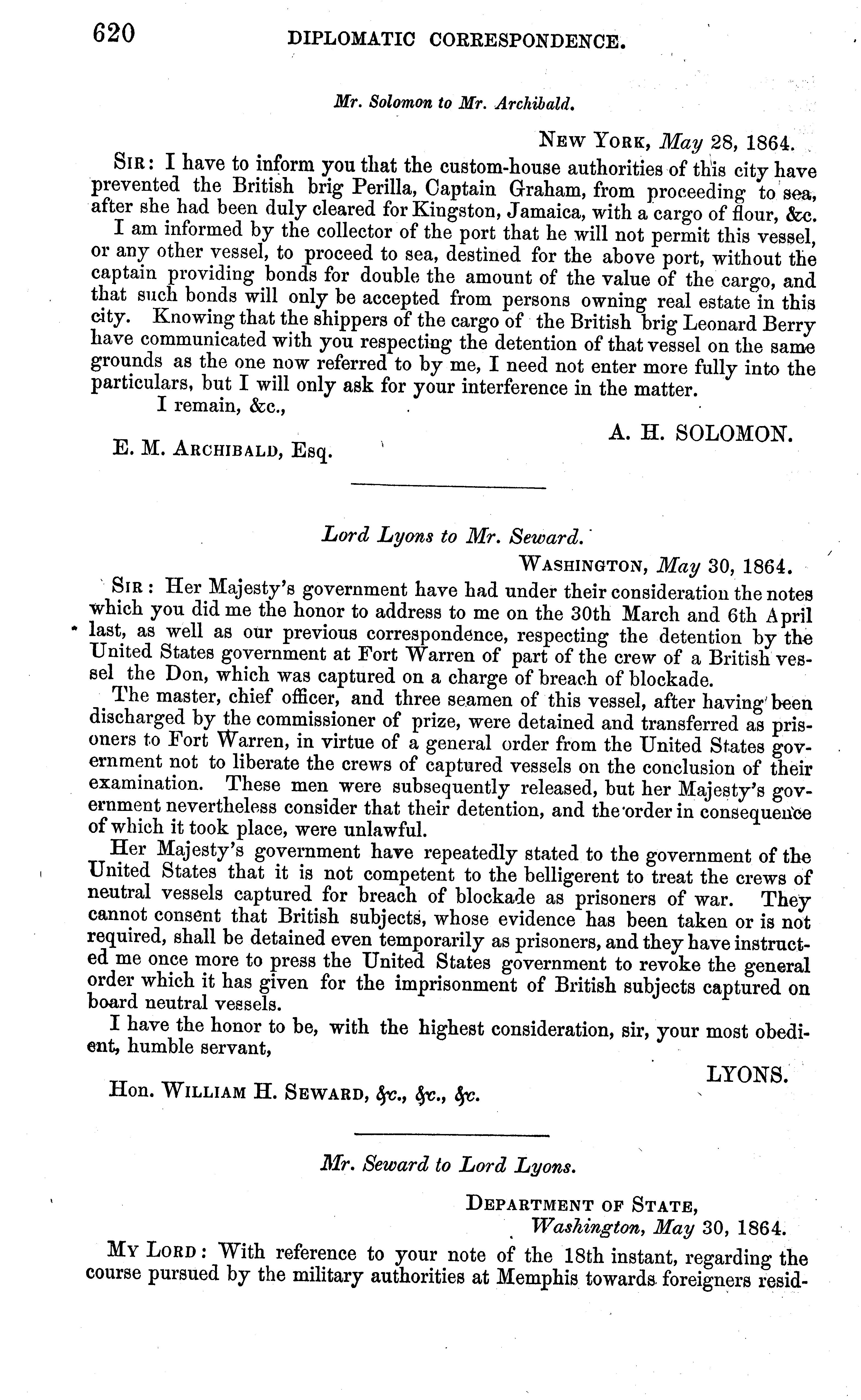 620 DIPLOMATIC CORRESPONDENCE.

Mr. Solomon to Mr. Archibald.

NEW YORK, May 28, 1864.

SIR: I have to inform you that the custom-house authorities of this city have prevented the British brig Perilla, Captain Graham, from proceeding to sea, after she had been duly cleared for Kingston, Jamaica, with a cargo of flour, &c.

I am informed by the collector of the port that he will not permit this vessel, or any other vessel, to proceed to sea, destined for the above port, without the captain providing bonds for double the amount of the value of the cargo, and that such bonds will only be accepted from persons owning real estate in this city. Knowing that the shippers of the cargo of the British brig Leonard Berry have communicated with you respecting the detention of that vessel on the same grounds as the one now referred to by me, I need not enter more fully into the particulars, but I will only ask for your interference in the matter.

I remain, &c.,

A. H. SOLOMON.

E. M. ARCHIBALD, Esq.

Lord Lyons to Mr. Seward.

WASHINGTON, May 30, 1864.

SIR: Her Majesty's government have had under their consideration the notes which you did me the honor to address to me on the 30th March and 6th April last, as well as our previous correspondence, respecting the detention by the United States government at Fort Warren of part of the crew of a British vessel the Don, which was captured on a charge of breach of blockade.

The master, chief officer, and three seamen of this vessel, after having been discharged by the commissioner of prize, were detained and transferred as prisoners to Fort Warren, in virtue of a general order from the United States government not to liberate the crews of captured vessels on the conclusion of their examination. These men were subsequently released, but her Majesty's government nevertheless consider that their detention, and the order in consequence of which it took place, were unlawful.

Her Majesty's government have repeatedly stated to the government of the United States that it is not competent to the belligerent to treat the crews of neutral vessels captured for breach of blockade as prisoners of war. They cannot consent that British subjects, whose evidence has been taken or is not required, shall be detained even temporarily as prisoners, and they have instructed me once more to press the United States government to revoke the general order which it has given for the imprisonment of British subjects captured on board neutral vessels.

I have the honor to be, with the highest consideration, sir, your most obedient, humble servant,

LYONS.

Hon. WILLIAM H. SEWARD, &c., &c., &c.

Mr. Seward to Lord Lyons.

DEPARTMENT OF STATE,
Washington, May 30, 1864.

MY LORD: With reference to your note of the 18th instant, regarding the course pursued by the military authorities at Memphis towards foreigners resid-